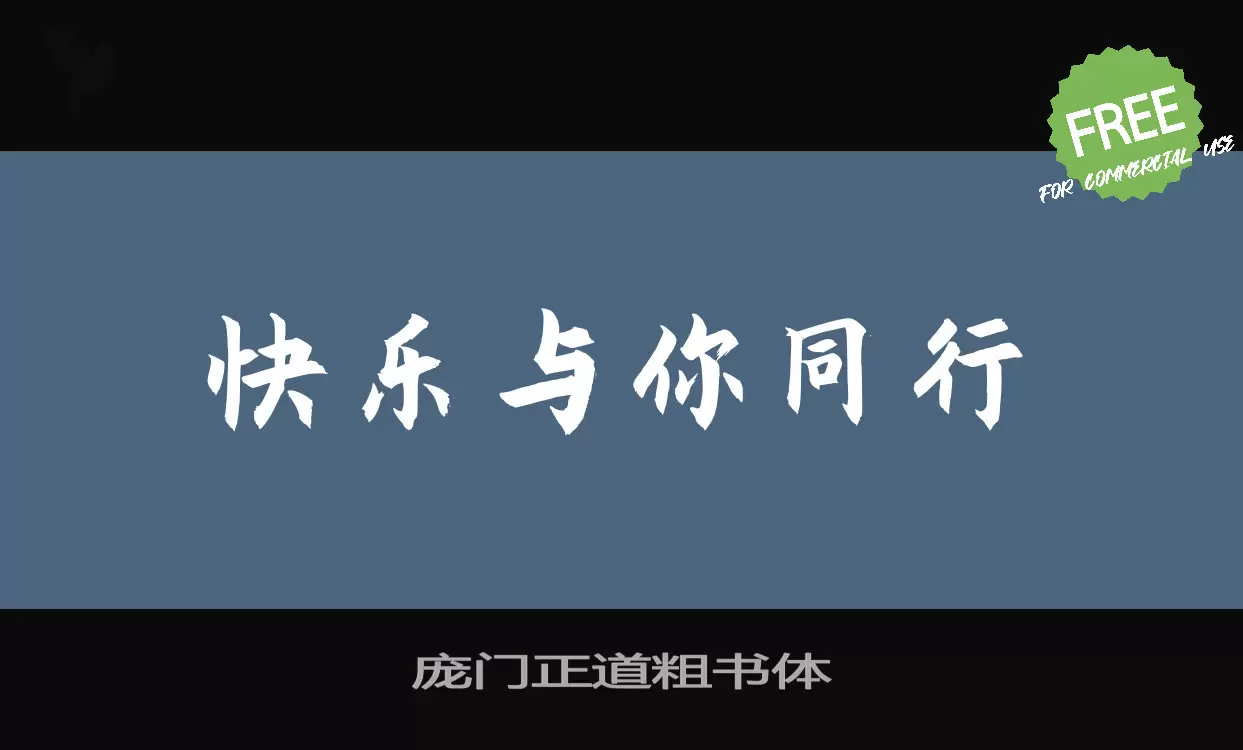 FREE
FOR COMMERCIAL USE

快乐与你同行

庞门正道粗书体